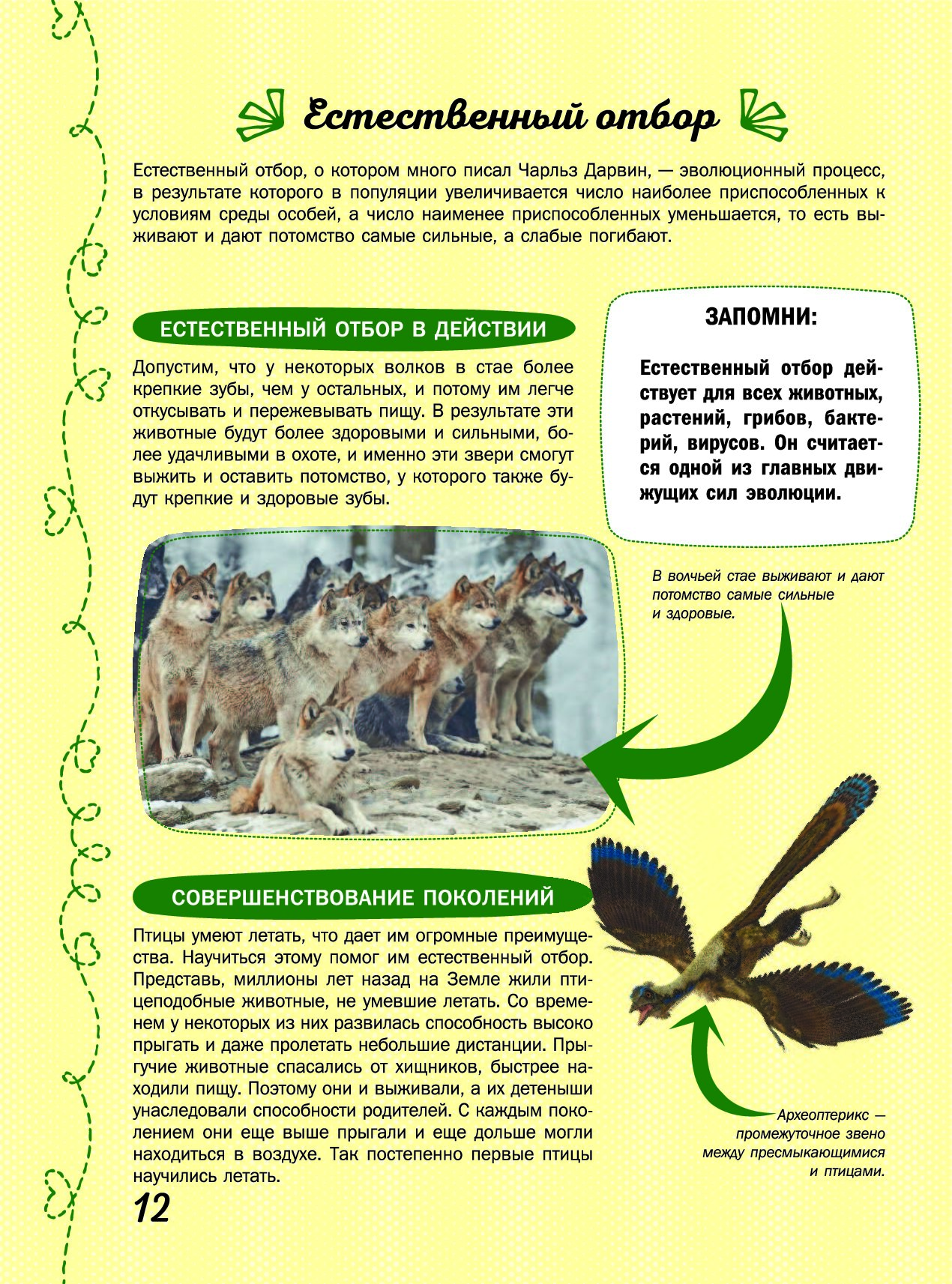 Естественный отбор

Естественный отбор, о котором много писал Чарльз Дарвин, — эволюционный процесс, в результате которого в популяции увеличивается число наиболее приспособленных к условиям среды особей, а число наименее приспособленных уменьшается, то есть выживают и дают потомство самые сильные, а слабые погибают.

ЕСТЕСТВЕННЫЙ ОТБОР В ДЕЙСТВИИ

Допустим, что у некоторых волков в стае более крепкие зубы, чем у остальных, и потому им легче откусывать и пережевывать пищу. В результате эти животные будут более здоровыми и сильными, более удачливыми в охоте, и именно эти звери смогут выжить и оставить потомство, у которого также будут крепкие и здоровые зубы.

ЗАПОМНИ:

Естественный отбор действует для всех животных, растений, грибов, бактерий, вирусов. Он считается одной из главных движущих сил эволюции.

В волчьей стае выживают и дают потомство самые сильные и здоровые.

СОВЕРШЕНСТВОВАНИЕ ПОКОЛЕНИЙ

Птицы умеют летать, что дает им огромные преимущества. Научиться этому помог им естественный отбор. Представь, миллионы лет назад на Земле жили птицеподобные животные, не умевшие летать. Со временем у некоторых из них развилась способность высоко прыгать и даже пролетать небольшие дистанции. Прыгучие животные спасались от хищников, быстрее находили пищу. Поэтому они и выживали, а их детеныши унаследовали способности родителей. С каждым поколением они еще выше прыгали и еще дольше могли находиться в воздухе. Так постепенно первые птицы научились летать.

Археоптерикс — промежуточное звено между пресмыкающимися и птицами.

12